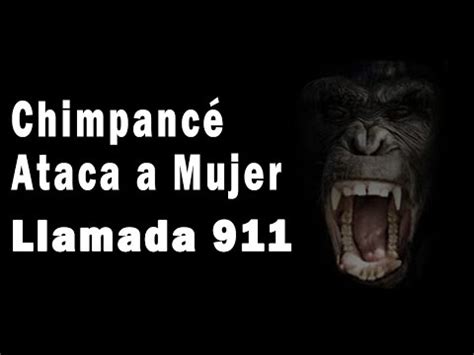 Chimpancé
Ataca a Mujer
Llamada 911